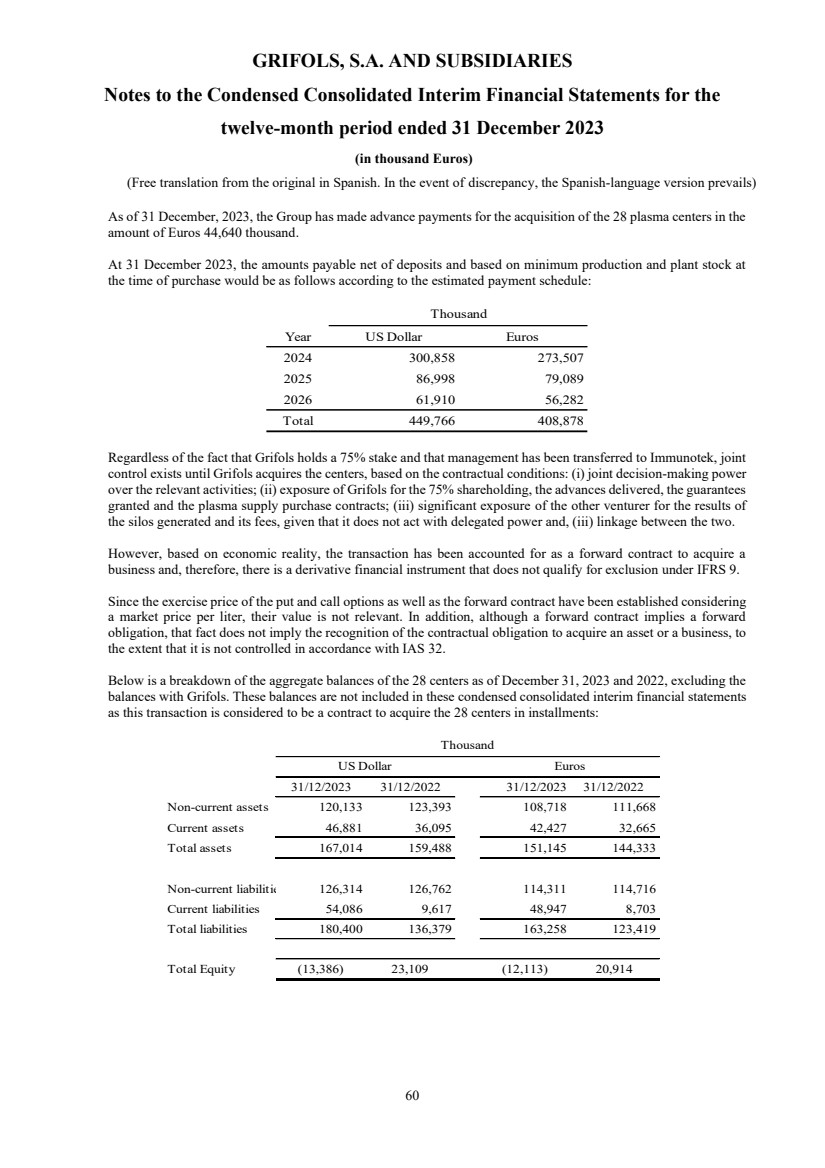 GRIFOLS, S.A. AND SUBSIDIARIES

Notes to the Condensed Consolidated Interim Financial Statements for the twelve-month period ended 31 December 2023

(in thousand Euros)

(Free translation from the original in Spanish. In the event of discrepancy, the Spanish-language version prevails)

As of 31 December, 2023, the Group has made advance payments for the acquisition of the 28 plasma centers in the amount of Euros 44,640 thousand.

At 31 December 2023, the amounts payable net of deposits and based on minimum production and plant stock at the time of purchase would be as follows according to the estimated payment schedule:

| | Thousand | |
|---|---|---|
| Year | US Dollar | Euros |
| 2024 | 300,858 | 273,507 |
| 2025 | 86,998 | 79,089 |
| 2026 | 61,910 | 56,282 |
| Total | 449,766 | 408,878 |

Regardless of the fact that Grifols holds a 75% stake and that management has been transferred to Immunotek, joint control exists until Grifols acquires the centers, based on the contractual conditions: (i) joint decision-making power over the relevant activities; (ii) exposure of Grifols for the 75% shareholding, the advances delivered, the guarantees granted and the plasma supply purchase contracts; (iii) significant exposure of the other venturer for the results of the silos generated and its fees, given that it does not act with delegated power and, (iii) linkage between the two.

However, based on economic reality, the transaction has been accounted for as a forward contract to acquire a business and, therefore, there is a derivative financial instrument that does not qualify for exclusion under IFRS 9.

Since the exercise price of the put and call options as well as the forward contract have been established considering a market price per liter, their value is not relevant. In addition, although a forward contract implies a forward obligation, that fact does not imply the recognition of the contractual obligation to acquire an asset or a business, to the extent that it is not controlled in accordance with IAS 32.

Below is a breakdown of the aggregate balances of the 28 centers as of December 31, 2023 and 2022, excluding the balances with Grifols. These balances are not included in these condensed consolidated interim financial statements as this transaction is considered to be a contract to acquire the 28 centers in installments:

| | Thousand | | | |
|---|---|---|---|---|
| | US Dollar | | Euros | |
| | 31/12/2023 | 31/12/2022 | 31/12/2023 | 31/12/2022 |
| Non-current assets | 120,133 | 123,393 | 108,718 | 111,668 |
| Current assets | 46,881 | 36,095 | 42,427 | 32,665 |
| Total assets | 167,014 | 159,488 | 151,145 | 144,333 |
| Non-current liabiliti | 126,314 | 126,762 | 114,311 | 114,716 |
| Current liabilities | 54,086 | 9,617 | 48,947 | 8,703 |
| Total liabilities | 180,400 | 136,379 | 163,258 | 123,419 |
| Total Equity | (13,386) | 23,109 | (12,113) | 20,914 |

60